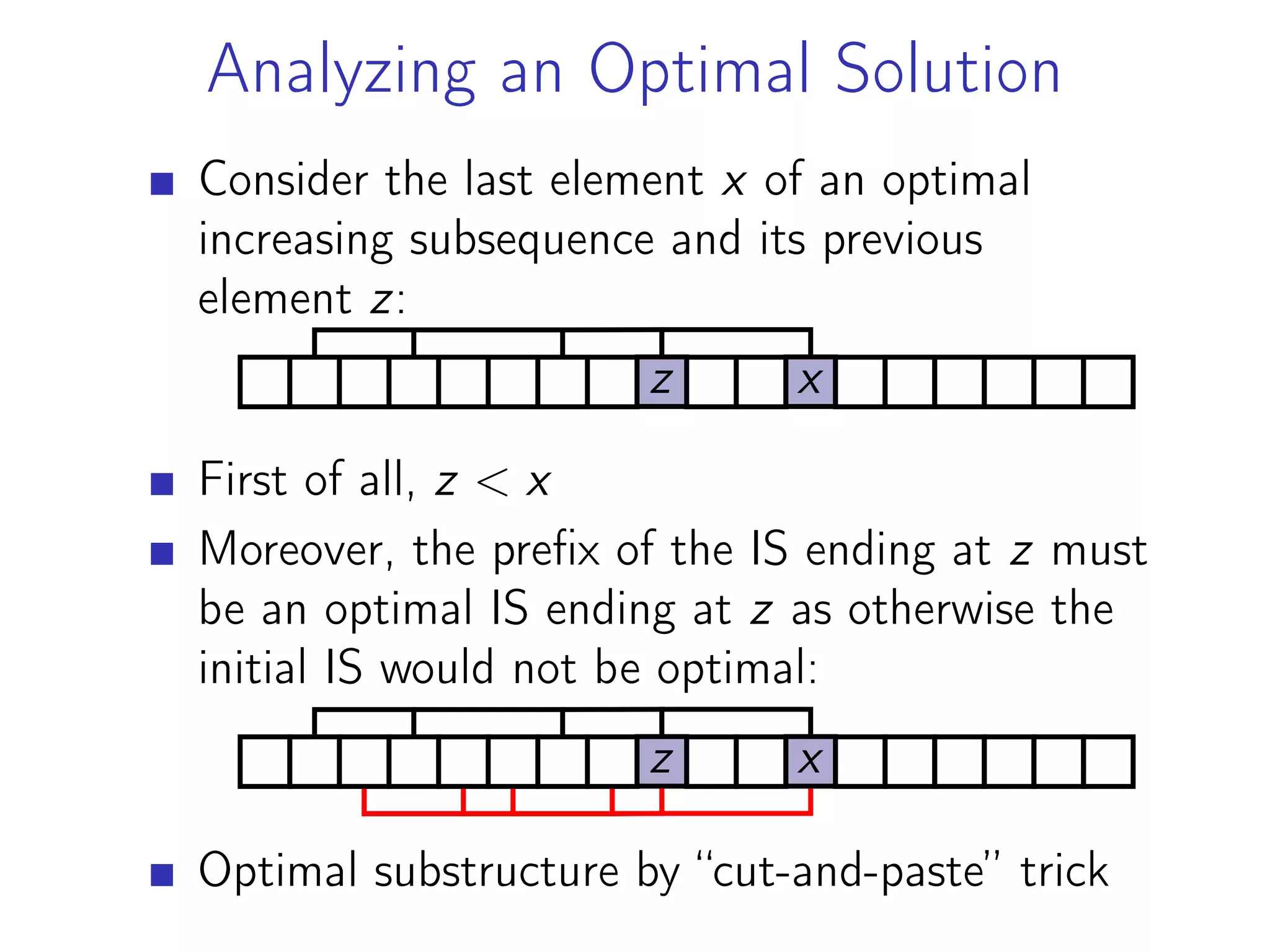 Analyzing an Optimal Solution

Consider the last element $x$ of an optimal increasing subsequence and its previous element $z$:

$z$ $x$

First of all, $z < x$

Moreover, the prefix of the IS ending at $z$ must be an optimal IS ending at $z$ as otherwise the initial IS would not be optimal:

$z$ $x$

Optimal substructure by "cut-and-paste" trick